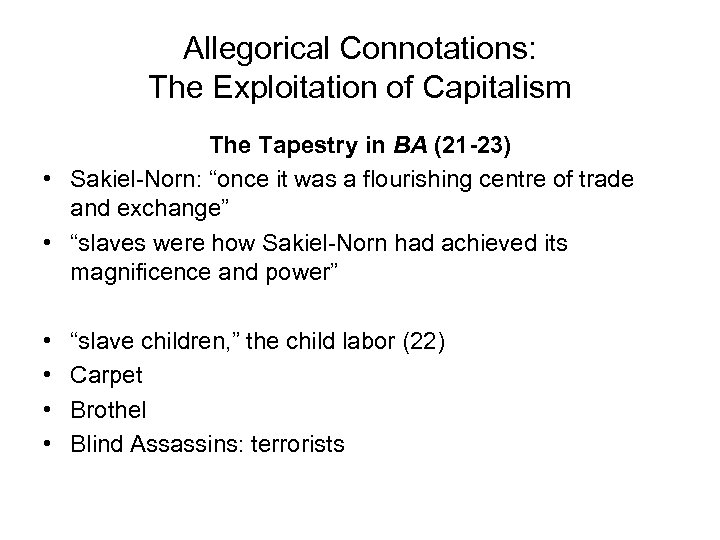 Allegorical Connotations:
The Exploitation of Capitalism

The Tapestry in BA (21-23)

• Sakiel-Norn: "once it was a flourishing centre of trade and exchange"
• "slaves were how Sakiel-Norn had achieved its magnificence and power"

• "slave children," the child labor (22)
• Carpet
• Brothel
• Blind Assassins: terrorists